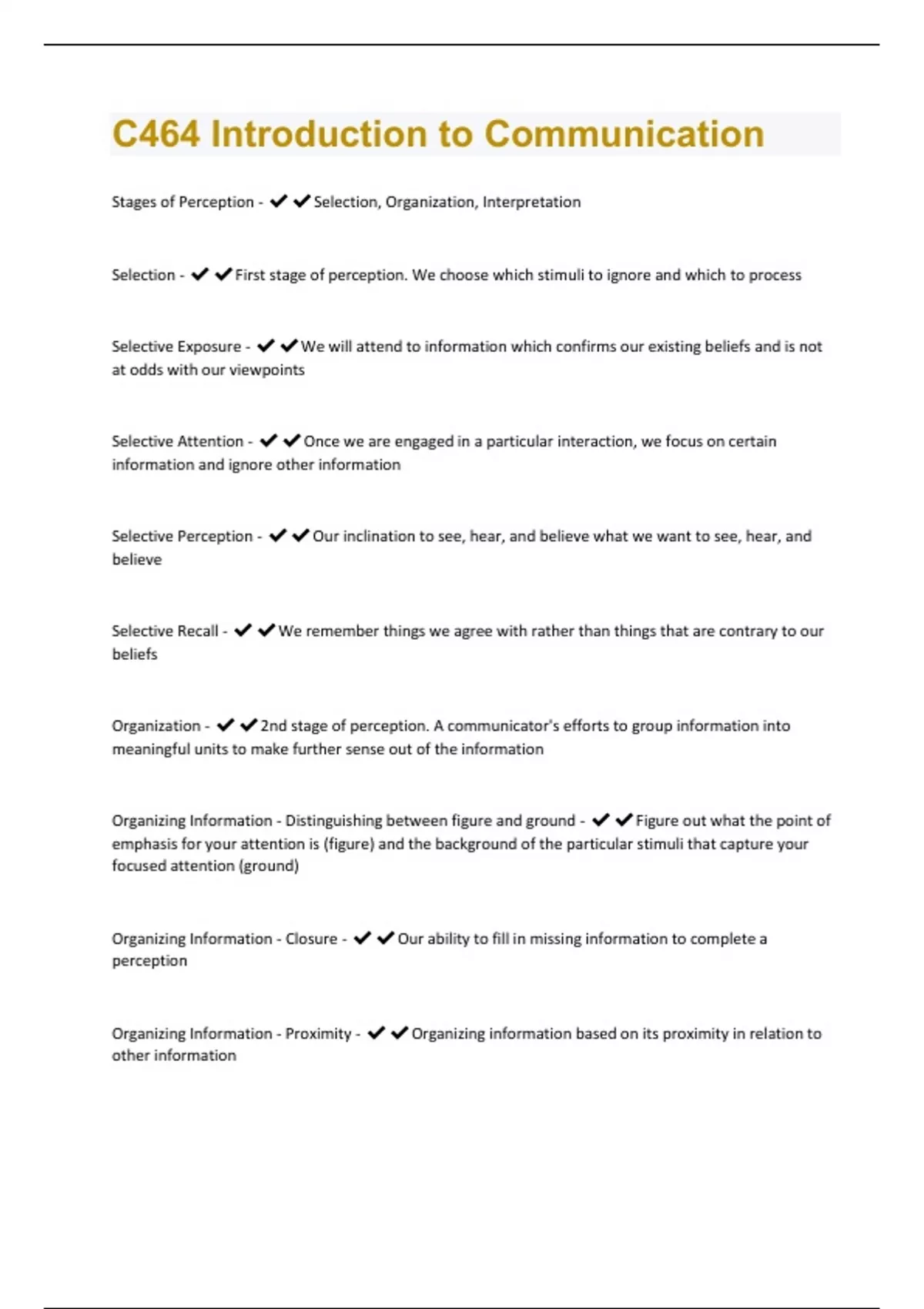 C464 Introduction to Communication

Stages of Perception - ✔✔Selection, Organization, Interpretation

Selection - ✔✔First stage of perception. We choose which stimuli to ignore and which to process

Selective Exposure - ✔✔We will attend to information which confirms our existing beliefs and is not at odds with our viewpoints

Selective Attention - ✔✔Once we are engaged in a particular interaction, we focus on certain information and ignore other information

Selective Perception - ✔✔Our inclination to see, hear, and believe what we want to see, hear, and believe

Selective Recall - ✔✔We remember things we agree with rather than things that are contrary to our beliefs

Organization - ✔✔2nd stage of perception. A communicator's efforts to group information into meaningful units to make further sense out of the information

Organizing Information - Distinguishing between figure and ground - ✔✔Figure out what the point of emphasis for your attention is (figure) and the background of the particular stimuli that capture your focused attention (ground)

Organizing Information - Closure - ✔✔Our ability to fill in missing information to complete a perception

Organizing Information - Proximity - ✔✔Organizing information based on its proximity in relation to other information